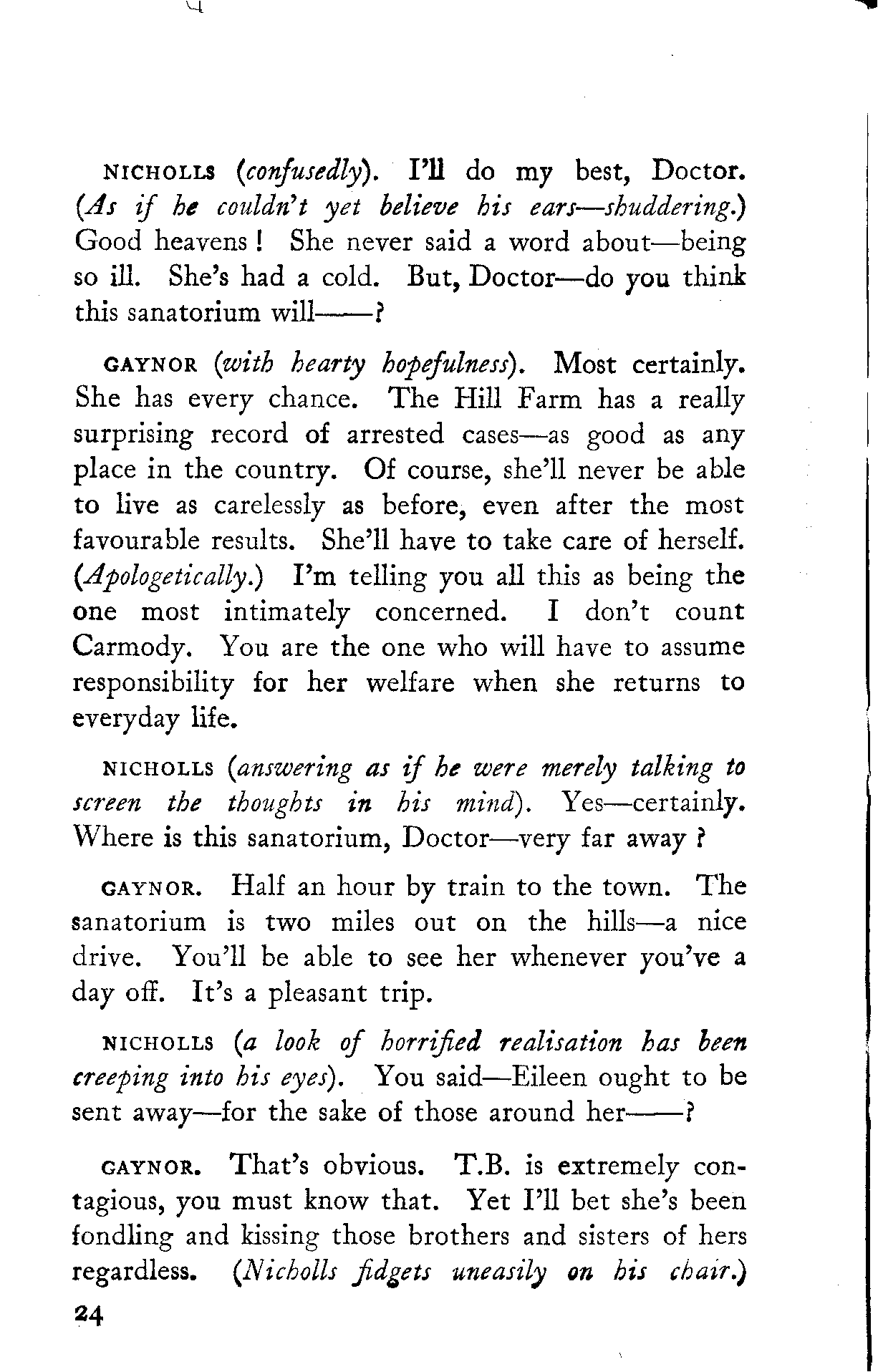 NICHOLLS (confusedly). I'll do my best, Doctor. (As if he couldn't yet believe his ears—shuddering.) Good heavens! She never said a word about—being so ill. She's had a cold. But, Doctor—do you think this sanatorium will——?

GAYNOR (with hearty hopefulness). Most certainly. She has every chance. The Hill Farm has a really surprising record of arrested cases—as good as any place in the country. Of course, she'll never be able to live as carelessly as before, even after the most favourable results. She'll have to take care of herself. (Apologetically.) I'm telling you all this as being the one most intimately concerned. I don't count Carmody. You are the one who will have to assume responsibility for her welfare when she returns to everyday life.

NICHOLLS (answering as if he were merely talking to screen the thoughts in his mind). Yes—certainly. Where is this sanatorium, Doctor—very far away?

GAYNOR. Half an hour by train to the town. The sanatorium is two miles out on the hills—a nice drive. You'll be able to see her whenever you've a day off. It's a pleasant trip.

NICHOLLS (a look of horrified realisation has been creeping into his eyes). You said—Eileen ought to be sent away—for the sake of those around her——?

GAYNOR. That's obvious. T.B. is extremely contagious, you must know that. Yet I'll bet she's been fondling and kissing those brothers and sisters of hers regardless. (Nicholls fidgets uneasily on his chair.)

24